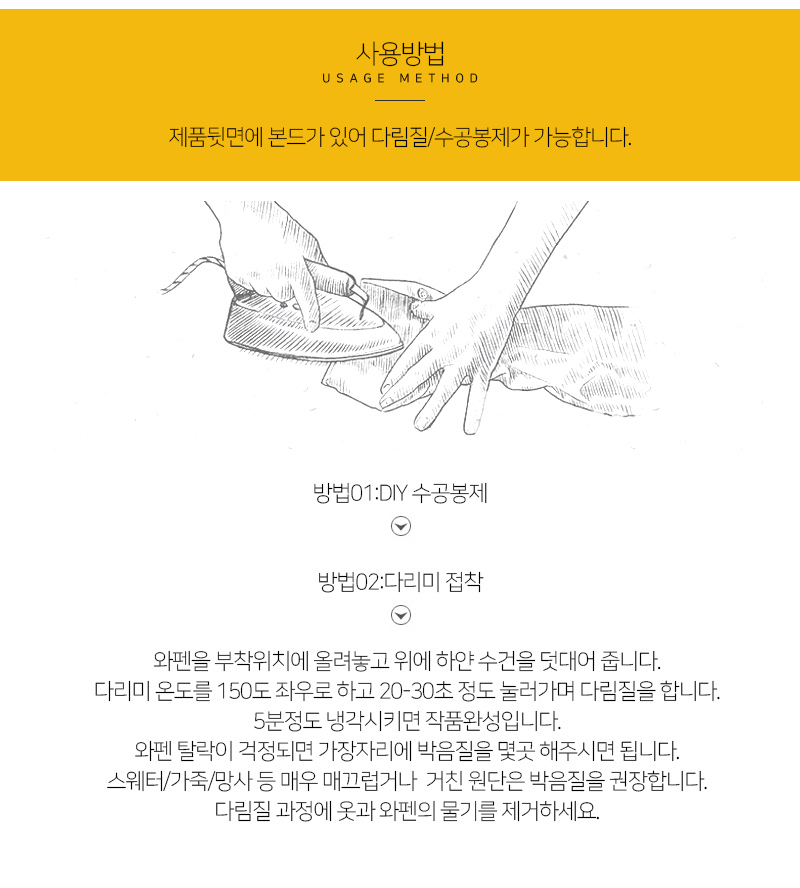 사용방법
USAGE METHOD

제품뒷면에 본드가 있어 다림질/수공봉제가 가능합니다.

방법01:DIY 수공봉제

방법02:다리미 접착

와펜을 부착위치에 올려놓고 위에 하얀 수건을 덧대어 줍니다.
다리미 온도를 150도 좌우로 하고 20-30초 정도 눌러가며 다림질을 합니다.
5분정도 냉각시키면 작품완성입니다.
와펜 탈락이 걱정되면 가장자리에 박음질을 몇곳 해주시면 됩니다.
스웨터/가죽/망사 등 매우 매끄럽거나 거친 원단은 박음질을 권장합니다.
다림질 과정에 옷과 와펜의 물기를 제거하세요.